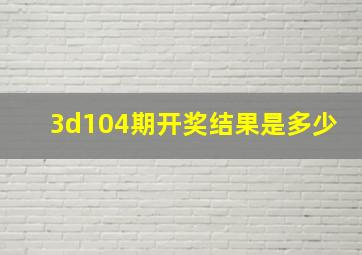 3d104期开奖结果是多少